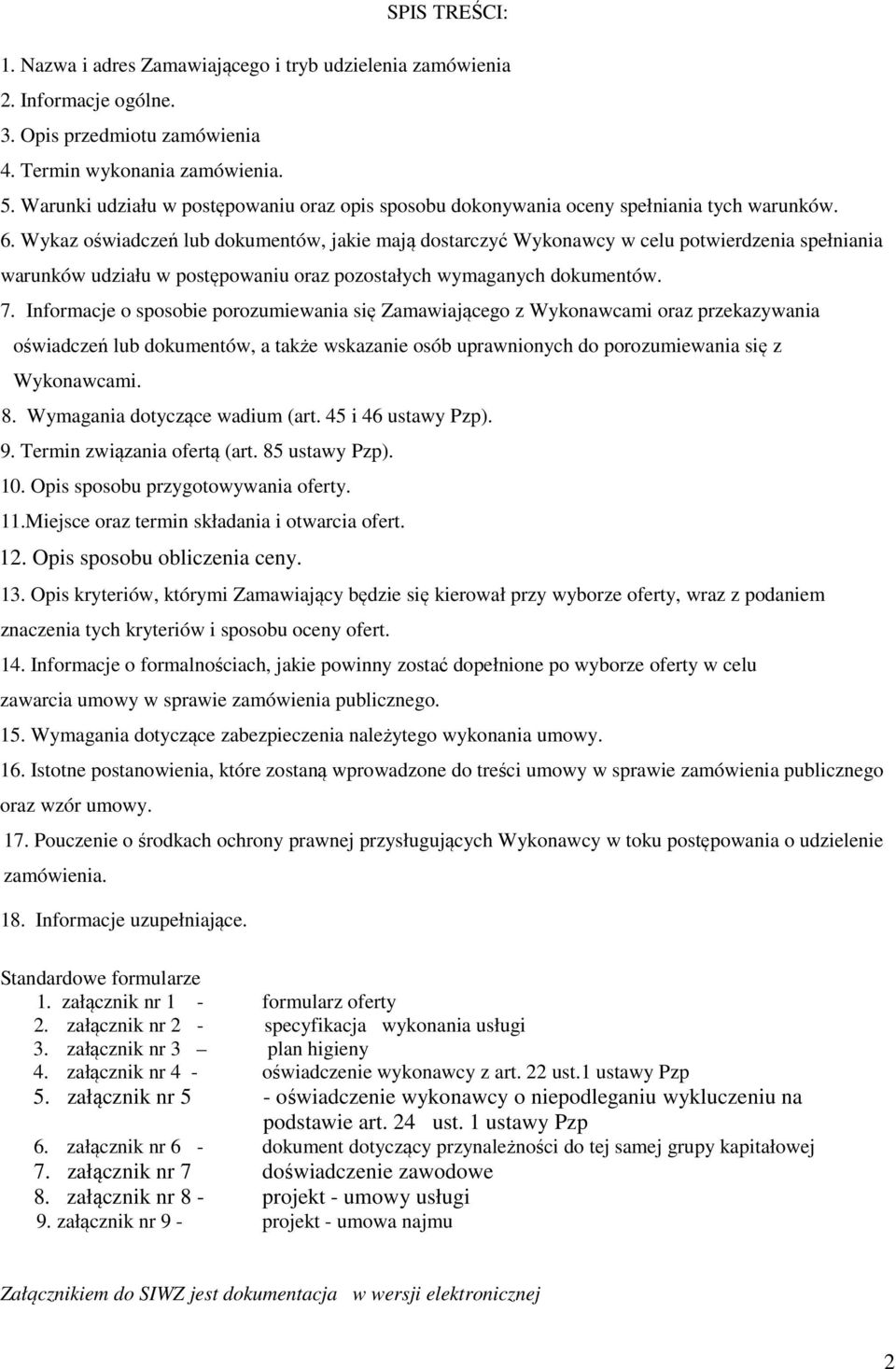 SPIS TREŚCI:

1. Nazwa i adres Zamawiającego i tryb udzielenia zamówienia
2. Informacje ogólne.
3. Opis przedmiotu zamówienia
4. Termin wykonania zamówienia.
5. Warunki udziału w postępowaniu oraz opis sposobu dokonywania oceny spełniania tych warunków.
6. Wykaz oświadczeń lub dokumentów, jakie mają dostarczyć Wykonawcy w celu potwierdzenia spełniania warunków udziału w postępowaniu oraz pozostałych wymaganych dokumentów.
7. Informacje o sposobie porozumiewania się Zamawiającego z Wykonawcami oraz przekazywania oświadczeń lub dokumentów, a także wskazanie osób uprawnionych do porozumiewania się z Wykonawcami.
8. Wymagania dotyczące wadium (art. 45 i 46 ustawy Pzp).
9. Termin związania ofertą (art. 85 ustawy Pzp).
10. Opis sposobu przygotowywania oferty.
11.Miejsce oraz termin składania i otwarcia ofert.
12. Opis sposobu obliczenia ceny.
13. Opis kryteriów, którymi Zamawiający będzie się kierował przy wyborze oferty, wraz z podaniem znaczenia tych kryteriów i sposobu oceny ofert.
14. Informacje o formalnościach, jakie powinny zostać dopełnione po wyborze oferty w celu zawarcia umowy w sprawie zamówienia publicznego.
15. Wymagania dotyczące zabezpieczenia należytego wykonania umowy.
16. Istotne postanowienia, które zostaną wprowadzone do treści umowy w sprawie zamówienia publicznego oraz wzór umowy.
17. Pouczenie o środkach ochrony prawnej przysługujących Wykonawcy w toku postępowania o udzielenie zamówienia.
18. Informacje uzupełniające.

Standardowe formularze
1. załącznik nr 1 - formularz oferty
2. załącznik nr 2 - specyfikacja wykonania usługi
3. załącznik nr 3 – plan higieny
4. załącznik nr 4 - oświadczenie wykonawcy z art. 22 ust.1 ustawy Pzp
5. załącznik nr 5 - oświadczenie wykonawcy o niepodleganiu wykluczeniu na podstawie art. 24 ust. 1 ustawy Pzp
6. załącznik nr 6 - dokument dotyczący przynależności do tej samej grupy kapitałowej
7. załącznik nr 7 doświadczenie zawodowe
8. załącznik nr 8 - projekt - umowy usługi
9. załącznik nr 9 - projekt - umowa najmu

Załącznikiem do SIWZ jest dokumentacja w wersji elektronicznej

2